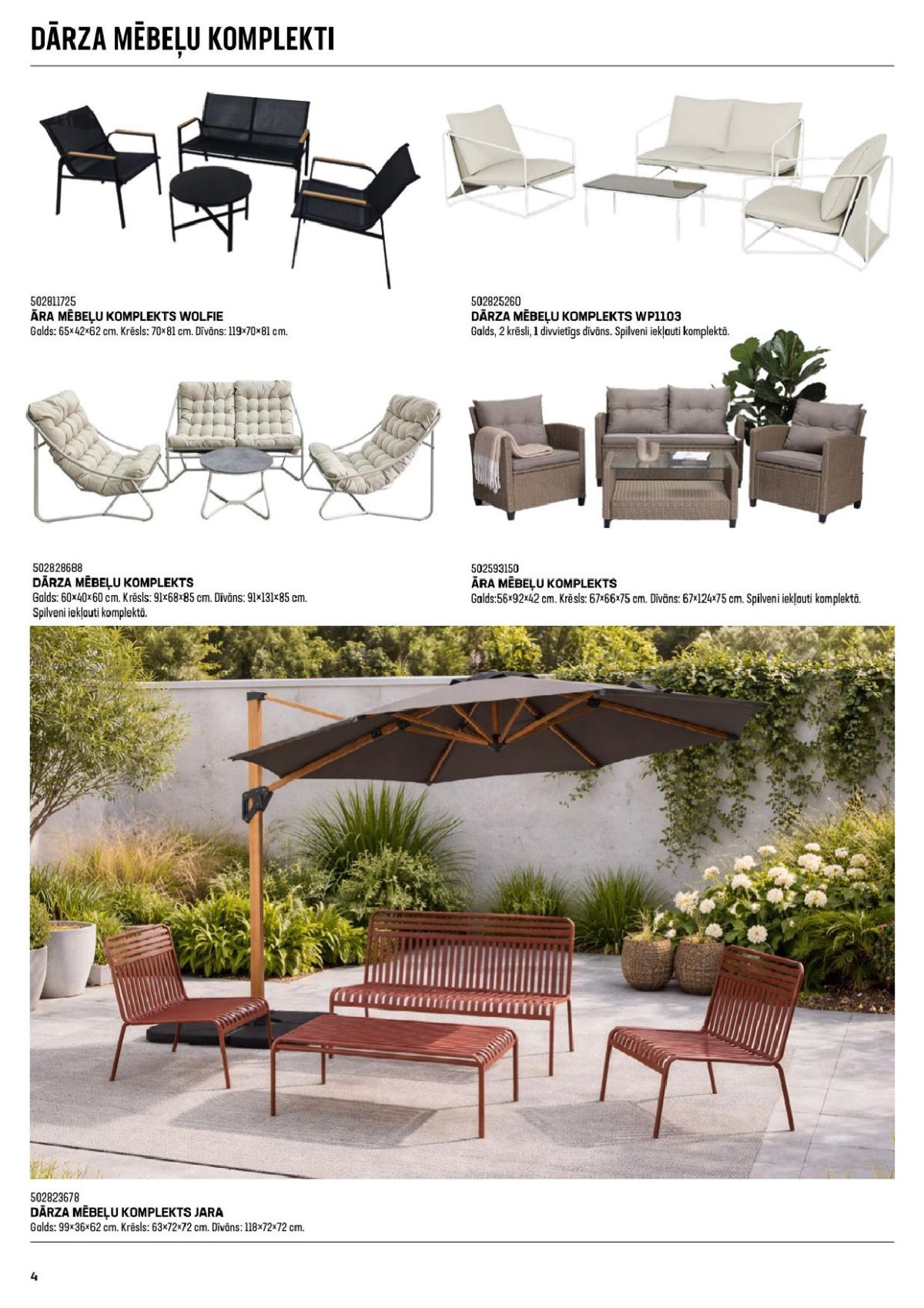 DĀRZA MĒBEĻU KOMPLEKTI

502811725
ĀRA MĒBEĻU KOMPLEKTS WOLFIE
Galds: 65×42×62 cm. Krēsls: 70×81 cm. Dīvāns: 119×70×81 cm.

502825260
DĀRZA MĒBEĻU KOMPLEKTS WP1103
Galds, 2 krēsli, 1 divvietīgs dīvāns. Spilveni iekļauti komplektā.

502828688
DĀRZA MĒBEĻU KOMPLEKTS
Galds: 60×40×60 cm. Krēsls: 91×68×85 cm. Dīvāns: 91×131×85 cm. Spilveni iekļauti komplektā.

502593150
ĀRA MĒBEĻU KOMPLEKTS
Galds:56×92×42 cm. Krēsls: 67×66×75 cm. Dīvāns: 67×124×75 cm. Spilveni iekļauti komplektā.

502823678
DĀRZA MĒBEĻU KOMPLEKTS JARA
Galds: 99×36×62 cm. Krēsls: 63×72×72 cm. Dīvāns: 118×72×72 cm.

4